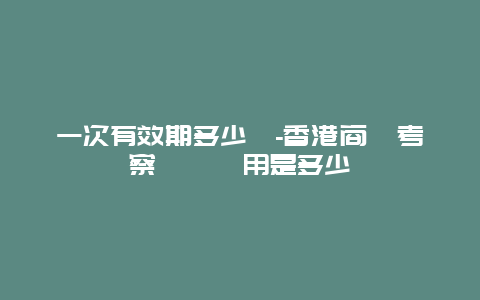 一次有效期多少 -香港商 考察 用是多少